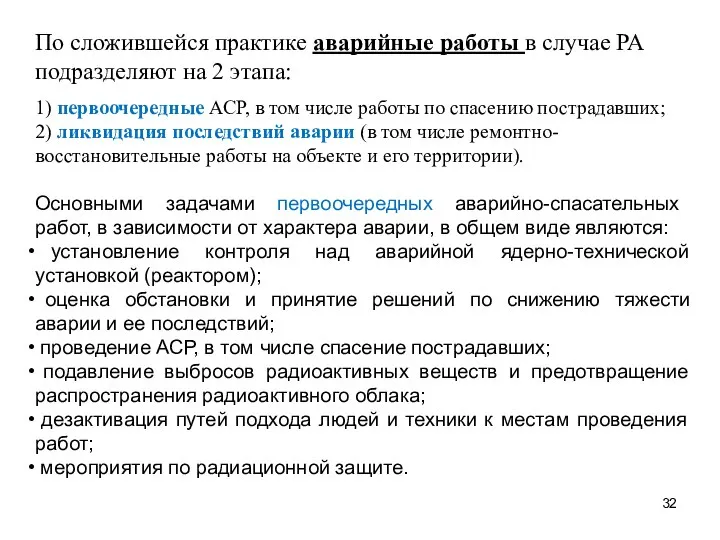 По сложившейся практике аварийные работы в случае РА подразделяют на 2 этапа:

1) первоочередные АСР, в том числе работы по спасению пострадавших;
2) ликвидация последствий аварии (в том числе ремонтно-восстановительные работы на объекте и его территории).

Основными задачами первоочередных аварийно-спасательных работ, в зависимости от характера аварии, в общем виде являются:
• установление контроля над аварийной ядерно-технической установкой (реактором);
• оценка обстановки и принятие решений по снижению тяжести аварии и ее последствий;
• проведение АСР, в том числе спасение пострадавших;
• подавление выбросов радиоактивных веществ и предотвращение распространения радиоактивного облака;
• дезактивация путей подхода людей и техники к местам проведения работ;
• мероприятия по радиационной защите.

32